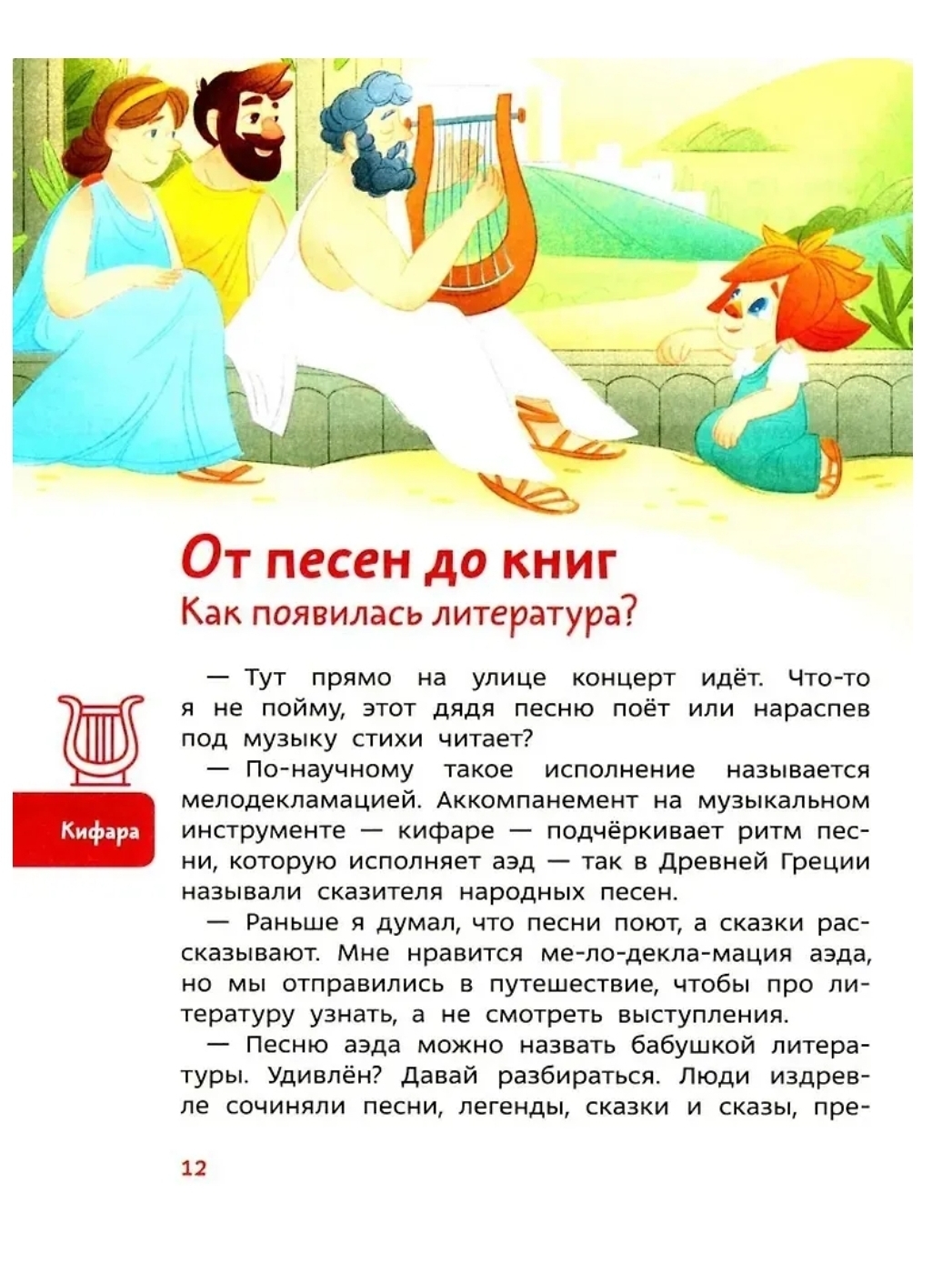 От песен до книг
Как появилась литература?

Кифара

— Тут прямо на улице концерт идёт. Что-то я не пойму, этот дядя песню поёт или нараспев под музыку стихи читает?
— По-научному такое исполнение называется мелодекламацией. Аккомпанемент на музыкальном инструменте — кифаре — подчёркивает ритм песни, которую исполняет аэд — так в Древней Греции называли сказителя народных песен.
— Раньше я думал, что песни поют, а сказки рассказывают. Мне нравится ме-ло-декла-мация аэда, но мы отправились в путешествие, чтобы про литературу узнать, а не смотреть выступления.
— Песню аэда можно назвать бабушкой литературы. Удивлён? Давай разбираться. Люди издревле сочиняли песни, легенды, сказки и сказы, пре-

12